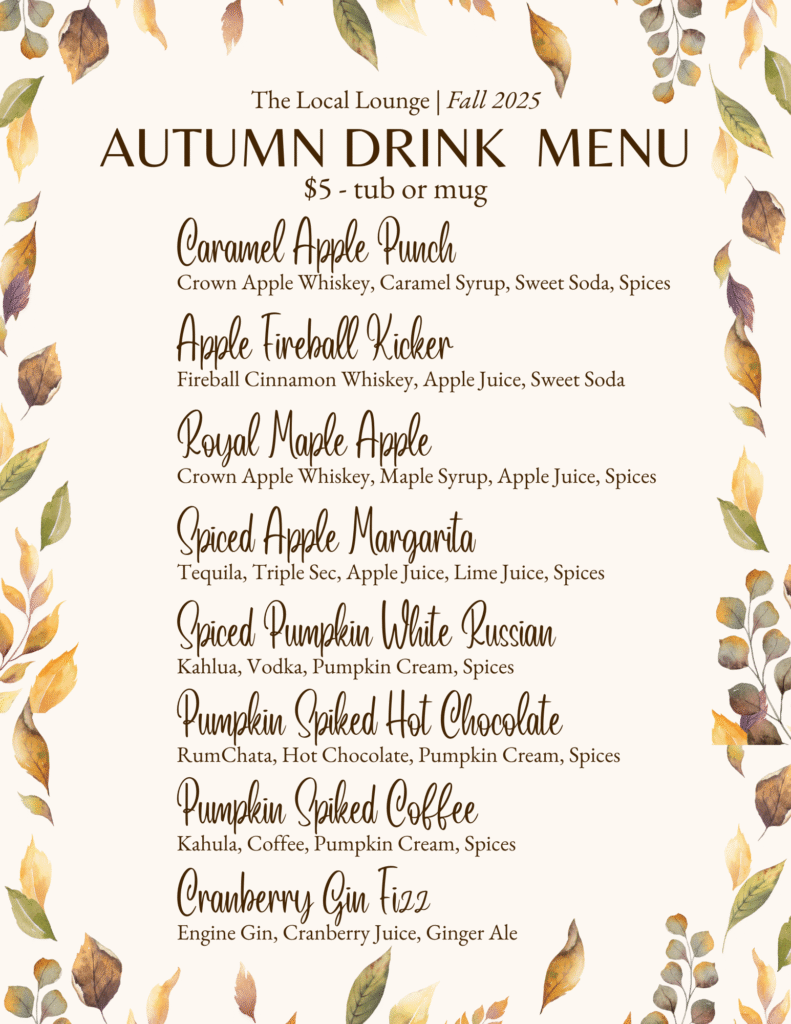 The Local Lounge | Fall 2025

AUTUMN DRINK MENU

$5 - tub or mug

Caramel Apple Punch
Crown Apple Whiskey, Caramel Syrup, Sweet Soda, Spices

Apple Fireball Kicker
Fireball Cinnamon Whiskey, Apple Juice, Sweet Soda

Royal Maple Apple
Crown Apple Whiskey, Maple Syrup, Apple Juice, Spices

Spiced Apple Margarita
Tequila, Triple Sec, Apple Juice, Lime Juice, Spices

Spiced Pumpkin White Russian
Kahlua, Vodka, Pumpkin Cream, Spices

Pumpkin Spiked Hot Chocolate
RumChata, Hot Chocolate, Pumpkin Cream, Spices

Pumpkin Spiked Coffee
Kahula, Coffee, Pumpkin Cream, Spices

Cranberry Gin Fizz
Engine Gin, Cranberry Juice, Ginger Ale